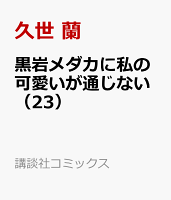 久世 蘭

黒岩メダカに私の可愛いが通じない（23）

講談社コミックス